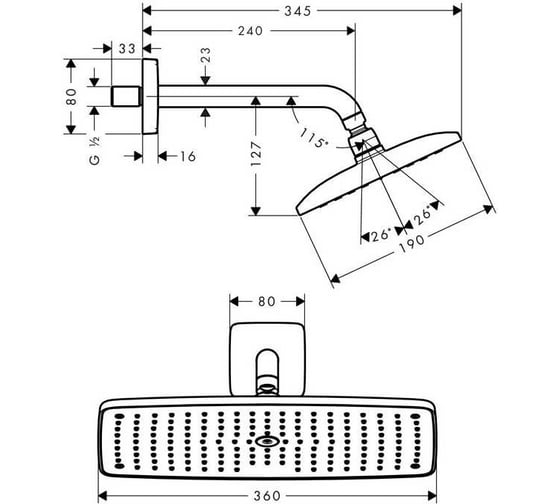 345
240
33
23
80
G ½
16
127
115°
26°
26°
190
80
360